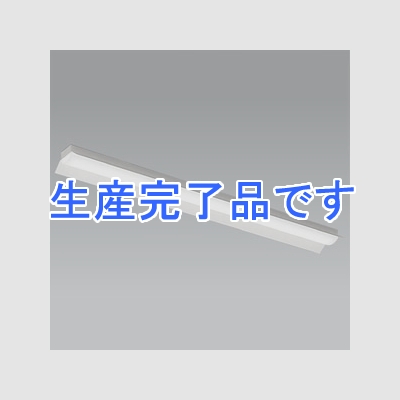 生産完了品です